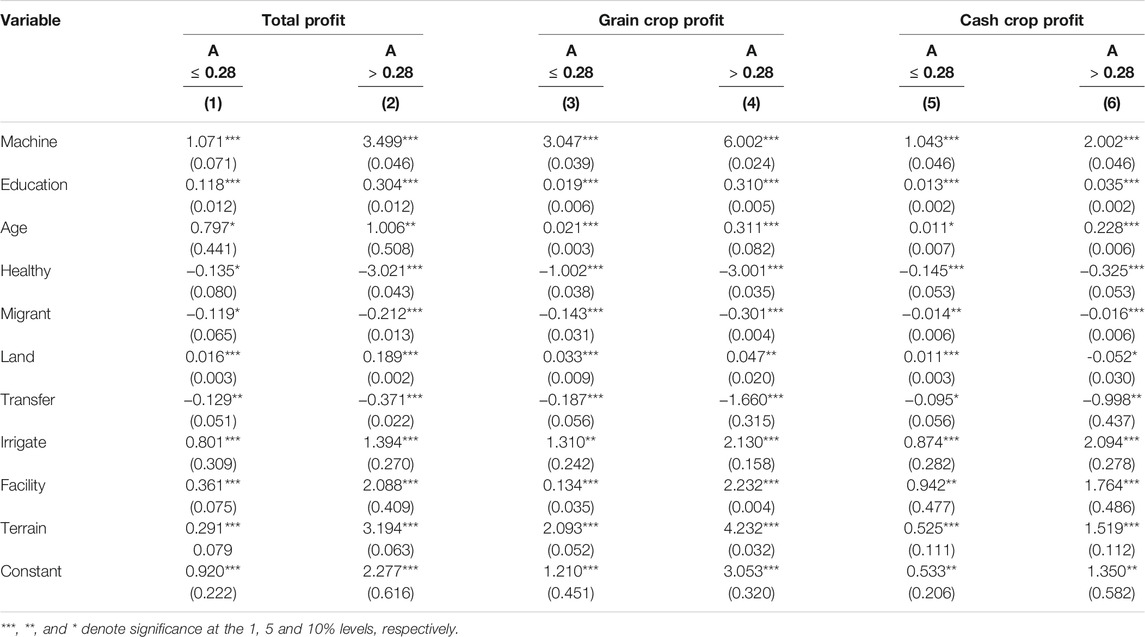 | Variable | Total profit | | Grain crop profit | | Cash crop profit | |
|---|---|---|---|---|---|---|
| | A ≤ 0.28 | A > 0.28 | A ≤ 0.28 | A > 0.28 | A ≤ 0.28 | A > 0.28 |
| | (1) | (2) | (3) | (4) | (5) | (6) |
| Machine | 1.071*** | 3.499*** | 3.047*** | 6.002*** | 1.043*** | 2.002*** |
| | (0.071) | (0.046) | (0.039) | (0.024) | (0.046) | (0.046) |
| Education | 0.118*** | 0.304*** | 0.019*** | 0.310*** | 0.013*** | 0.035*** |
| | (0.012) | (0.012) | (0.006) | (0.005) | (0.002) | (0.002) |
| Age | 0.797* | 1.006** | 0.021*** | 0.311*** | 0.011* | 0.228*** |
| | (0.441) | (0.508) | (0.003) | (0.082) | (0.007) | (0.006) |
| Healthy | −0.135* | −3.021*** | −1.002*** | −3.001*** | −0.145*** | −0.325*** |
| | (0.080) | (0.043) | (0.038) | (0.035) | (0.053) | (0.053) |
| Migrant | −0.119* | −0.212*** | −0.143*** | −0.301*** | −0.014** | −0.016*** |
| | (0.065) | (0.013) | (0.031) | (0.004) | (0.006) | (0.006) |
| Land | 0.016*** | 0.189*** | 0.033*** | 0.047** | 0.011*** | -0.052* |
| | (0.003) | (0.002) | (0.009) | (0.020) | (0.003) | (0.030) |
| Transfer | −0.129** | −0.371*** | −0.187*** | −1.660*** | −0.095* | −0.998** |
| | (0.051) | (0.022) | (0.056) | (0.315) | (0.056) | (0.437) |
| Irrigate | 0.801*** | 1.394*** | 1.310** | 2.130*** | 0.874*** | 2.094*** |
| | (0.309) | (0.270) | (0.242) | (0.158) | (0.282) | (0.278) |
| Facility | 0.361*** | 2.088*** | 0.134*** | 2.232*** | 0.942** | 1.764*** |
| | (0.075) | (0.409) | (0.035) | (0.004) | (0.477) | (0.486) |
| Terrain | 0.291*** | 3.194*** | 2.093*** | 4.232*** | 0.525*** | 1.519*** |
| | 0.079 | (0.063) | (0.052) | (0.032) | (0.111) | (0.112) |
| Constant | 0.920*** | 2.277*** | 1.210*** | 3.053*** | 0.533** | 1.350** |
| | (0.222) | (0.616) | (0.451) | (0.320) | (0.206) | (0.582) |

***, **, and * denote significance at the 1, 5 and 10% levels, respectively.